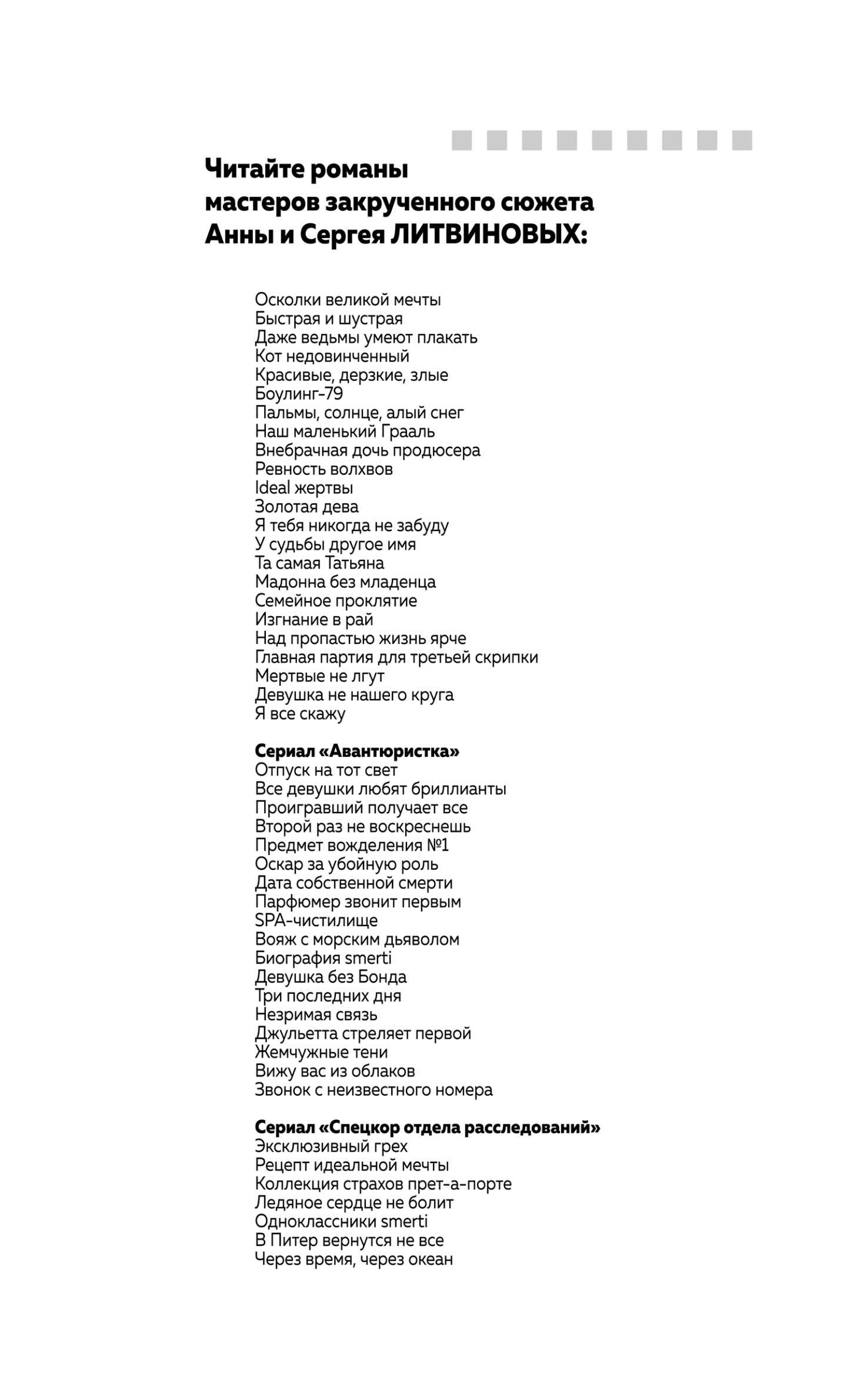 Читайте романы мастеров закрученного сюжета Анны и Сергея ЛИТВИНОВЫХ:

Осколки великой мечты
Быстрая и шустрая
Даже ведьмы умеют плакать
Кот недовинченный
Красивые, дерзкие, злые
Боулинг-79
Пальмы, солнце, алый снег
Наш маленький Грааль
Внебрачная дочь продюсера
Ревность волхвов
Ideal жертвы
Золотая дева
Я тебя никогда не забуду
У судьбы другое имя
Та самая Татьяна
Мадонна без младенца
Семейное проклятие
Изгнание в рай
Над пропастью жизнь ярче
Главная партия для третьей скрипки
Мертвые не лгут
Девушка не нашего круга
Я все скажу

Сериал «Авантюристка»
Отпуск на тот свет
Все девушки любят бриллианты
Проигравший получает все
Второй раз не воскреснешь
Предмет вожделения №1
Оскар за убойную роль
Дата собственной смерти
Парфюмер звонит первым
SPA-чистилище
Вояж с морским дьяволом
Биография smerti
Девушка без Бонда
Три последних дня
Незримая связь
Джульетта стреляет первой
Жемчужные тени
Вижу вас из облаков
Звонок с неизвестного номера

Сериал «Спецкор отдела расследований»
Эксклюзивный грех
Рецепт идеальной мечты
Коллекция страхов прет-а-порте
Ледяное сердце не болит
Одноклассники smerti
В Питер вернутся не все
Через время, через океан